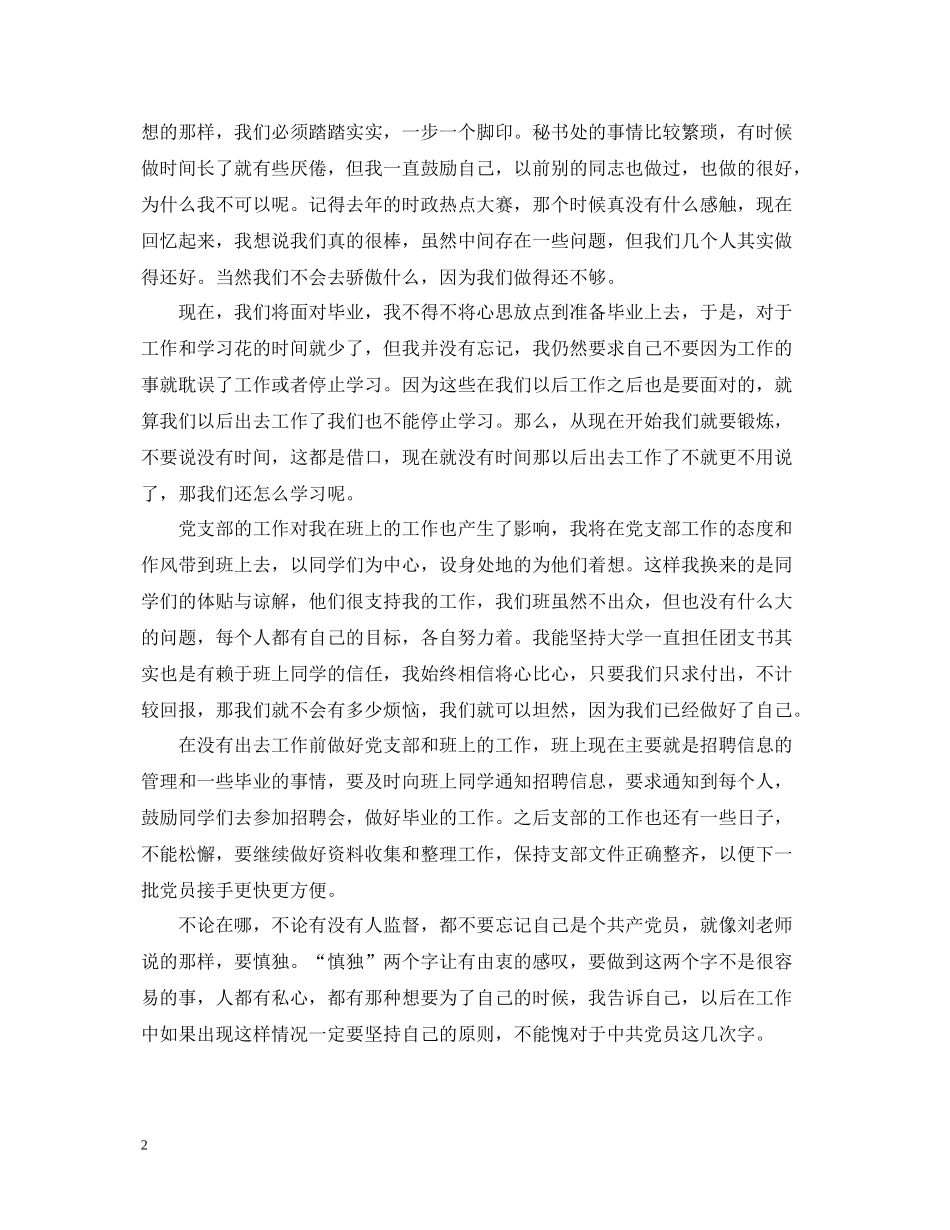 想的那样，我们必须踏踏实实，一步一个脚印。秘书处的事情比较繁琐，有时候做时间长了就有些厌倦，但我一直鼓励自己，以前别的同志也做过，也做的很好，为什么我不可以呢。记得去年的时政热点大赛，那个时候真没有什么感触，现在回忆起来，我想说我们真的很棒，虽然中间存在一些问题，但我们几个人其实做得还好。当然我们不会去骄傲什么，因为我们做得还不够。

现在，我们将面对毕业，我不得不将心思放点到准备毕业上去，于是，对于工作和学习花的时间就少了，但我并没有忘记，我仍然要求自己不要因为工作的事就耽误了工作或者停止学习。因为这些在我们以后工作之后也是要面对的，就算我们以后出去工作了我们也不能停止学习。那么，从现在开始我们就要锻炼，不要说没有时间，这都是借口，现在就没有时间那以后出去工作了不就更不用说了，那我们还怎么学习呢。

党支部的工作对我在班上的工作也产生了影响，我将在党支部工作的态度和作风带到班上去，以同学们为中心，设身处地的为他们着想。这样我换来的是同学们的体贴与谅解，他们很支持我的工作，我们班虽然不出众，但也没有什么大的问题，每个人都有自己的目标，各自努力着。我能坚持大学一直担任团支书其实也是有赖于班上同学的信任，我始终相信将心比心，只要我们只求付出，不计较回报，那我们就不会有多少烦恼，我们就可以坦然，因为我们已经做好了自己。

在没有出去工作前做好党支部和班上的工作，班上现在主要就是招聘信息的管理和一些毕业的事情，要及时向班上同学通知招聘信息，要求通知到每个人，鼓励同学们去参加招聘会，做好毕业的工作。之后支部的工作也还有一些日子，不能松懈，要继续做好资料收集和整理工作，保持支部文件正确整齐，以便下一批党员接手更快更方便。

不论在哪，不论有没有人监督，都不要忘记自己是个共产党员，就像刘老师说的那样，要慎独。“慎独”两个字让有由衷的感叹，要做到这两个字不是很容易的事，人都有私心，都有那种想要为了自己的时候，我告诉自己，以后在工作中如果出现这样情况一定要坚持自己的原则，不能愧对于中共党员这几次字。

2